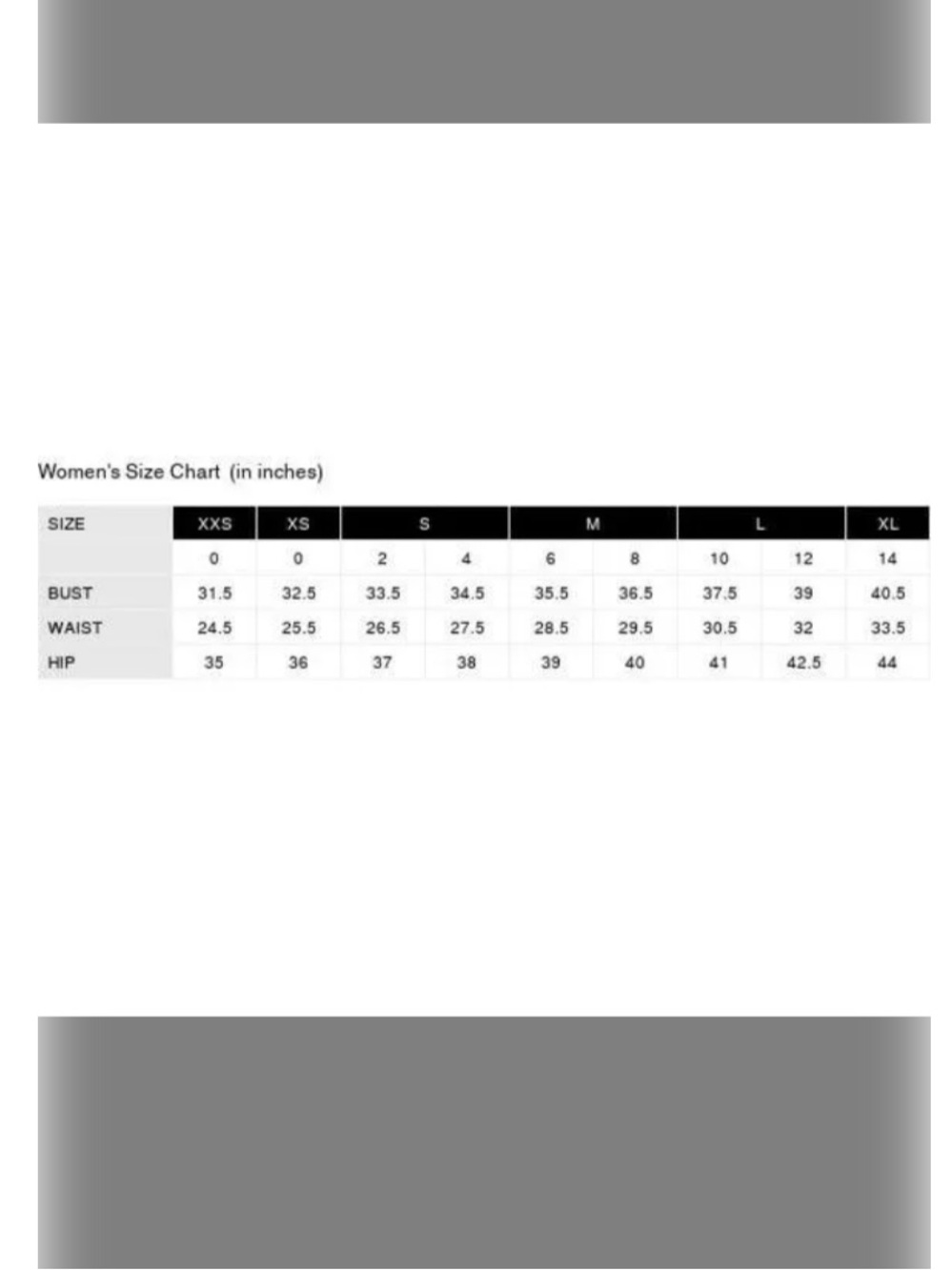 Women's Size Chart (in inches)

| SIZE | XXS | XS | S | | M | | L | | XL |
|---|---|---|---|---|---|---|---|---|---|
| | 0 | 0 | 2 | 4 | 6 | 8 | 10 | 12 | 14 |
| BUST | 31.5 | 32.5 | 33.5 | 34.5 | 35.5 | 36.5 | 37.5 | 39 | 40.5 |
| WAIST | 24.5 | 25.5 | 26.5 | 27.5 | 28.5 | 29.5 | 30.5 | 32 | 33.5 |
| HIP | 35 | 36 | 37 | 38 | 39 | 40 | 41 | 42.5 | 44 |